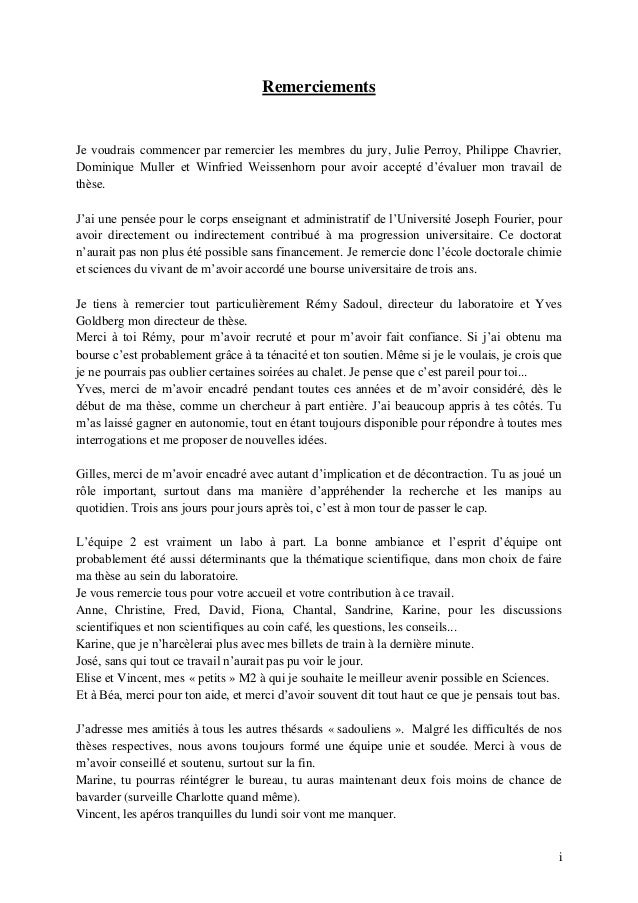 Remerciements

Je voudrais commencer par remercier les membres du jury, Julie Perroy, Philippe Chavrier, Dominique Muller et Winfried Weissenhorn pour avoir accepté d'évaluer mon travail de thèse.

J'ai une pensée pour le corps enseignant et administratif de l'Université Joseph Fourier, pour avoir directement ou indirectement contribué à ma progression universitaire. Ce doctorat n'aurait pas non plus été possible sans financement. Je remercie donc l'école doctorale chimie et sciences du vivant de m'avoir accordé une bourse universitaire de trois ans.

Je tiens à remercier tout particulièrement Rémy Sadoul, directeur du laboratoire et Yves Goldberg mon directeur de thèse.
Merci à toi Rémy, pour m'avoir recruté et pour m'avoir fait confiance. Si j'ai obtenu ma bourse c'est probablement grâce à ta ténacité et ton soutien. Même si je le voulais, je crois que je ne pourrais pas oublier certaines soirées au chalet. Je pense que c'est pareil pour toi...
Yves, merci de m'avoir encadré pendant toutes ces années et de m'avoir considéré, dès le début de ma thèse, comme un chercheur à part entière. J'ai beaucoup appris à tes côtés. Tu m'as laissé gagner en autonomie, tout en étant toujours disponible pour répondre à toutes mes interrogations et me proposer de nouvelles idées.

Gilles, merci de m'avoir encadré avec autant d'implication et de décontraction. Tu as joué un rôle important, surtout dans ma manière d'appréhender la recherche et les manips au quotidien. Trois ans jours pour jours après toi, c'est à mon tour de passer le cap.

L'équipe 2 est vraiment un labo à part. La bonne ambiance et l'esprit d'équipe ont probablement été aussi déterminants que la thématique scientifique, dans mon choix de faire ma thèse au sein du laboratoire.
Je vous remercie tous pour votre accueil et votre contribution à ce travail.
Anne, Christine, Fred, David, Fiona, Chantal, Sandrine, Karine, pour les discussions scientifiques et non scientifiques au coin café, les questions, les conseils...
Karine, que je n'harcèlerai plus avec mes billets de train à la dernière minute.
José, sans qui tout ce travail n'aurait pas pu voir le jour.
Elise et Vincent, mes « petits » M2 à qui je souhaite le meilleur avenir possible en Sciences.
Et à Béa, merci pour ton aide, et merci d'avoir souvent dit tout haut ce que je pensais tout bas.

J'adresse mes amitiés à tous les autres thésards « sadouliens ». Malgré les difficultés de nos thèses respectives, nous avons toujours formé une équipe unie et soudée. Merci à vous de m'avoir conseillé et soutenu, surtout sur la fin.
Marine, tu pourras réintégrer le bureau, tu auras maintenant deux fois moins de chance de bavarder (surveille Charlotte quand même).
Vincent, les apéros tranquilles du lundi soir vont me manquer.

i